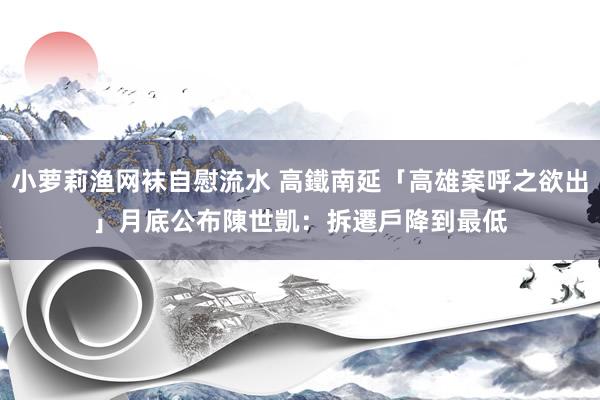 小萝莉渔网袜自慰流水 高鐵南延「高雄案呼之欲出」月底公布陳世凱：拆遷戶降到最低